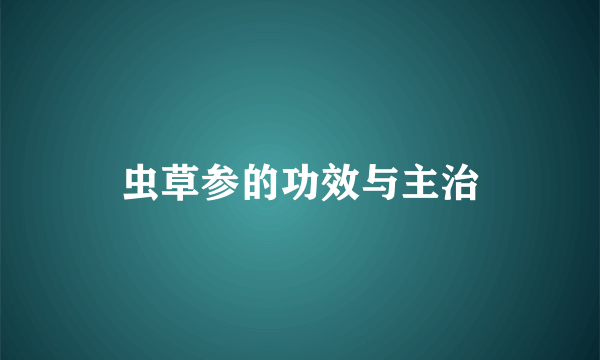 虫草参的功效与主治